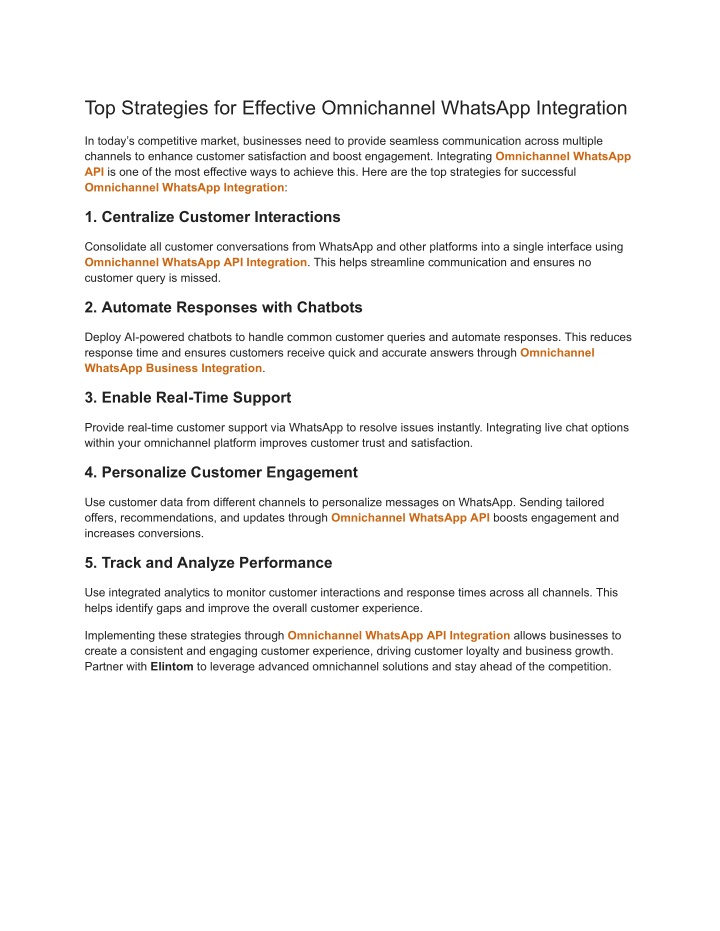 Top Strategies for Effective Omnichannel WhatsApp Integration

In today's competitive market, businesses need to provide seamless communication across multiple channels to enhance customer satisfaction and boost engagement. Integrating Omnichannel WhatsApp API is one of the most effective ways to achieve this. Here are the top strategies for successful Omnichannel WhatsApp Integration:

1. Centralize Customer Interactions

Consolidate all customer conversations from WhatsApp and other platforms into a single interface using Omnichannel WhatsApp API Integration. This helps streamline communication and ensures no customer query is missed.

2. Automate Responses with Chatbots

Deploy AI-powered chatbots to handle common customer queries and automate responses. This reduces response time and ensures customers receive quick and accurate answers through Omnichannel WhatsApp Business Integration.

3. Enable Real-Time Support

Provide real-time customer support via WhatsApp to resolve issues instantly. Integrating live chat options within your omnichannel platform improves customer trust and satisfaction.

4. Personalize Customer Engagement

Use customer data from different channels to personalize messages on WhatsApp. Sending tailored offers, recommendations, and updates through Omnichannel WhatsApp API boosts engagement and increases conversions.

5. Track and Analyze Performance

Use integrated analytics to monitor customer interactions and response times across all channels. This helps identify gaps and improve the overall customer experience.

Implementing these strategies through Omnichannel WhatsApp API Integration allows businesses to create a consistent and engaging customer experience, driving customer loyalty and business growth. Partner with Elintom to leverage advanced omnichannel solutions and stay ahead of the competition.